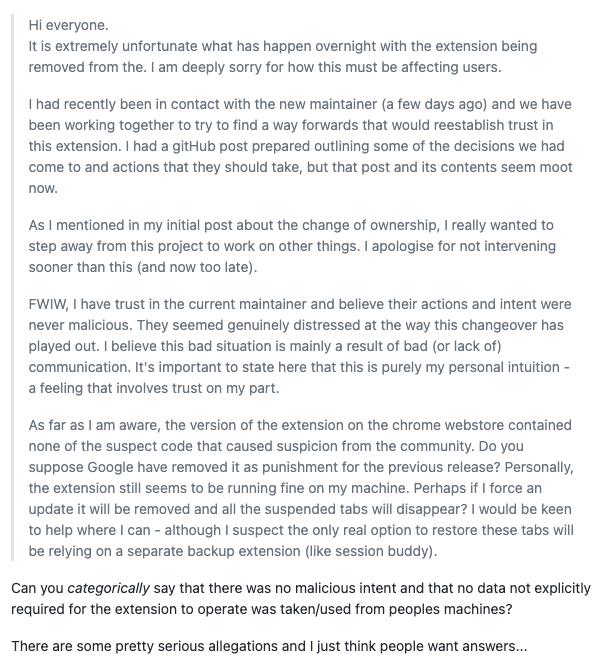 Hi everyone.
It is extremely unfortunate what has happen overnight with the extension being removed from the. I am deeply sorry for how this must be affecting users.

I had recently been in contact with the new maintainer (a few days ago) and we have been working together to try to find a way forwards that would reestablish trust in this extension. I had a gitHub post prepared outlining some of the decisions we had come to and actions that they should take, but that post and its contents seem moot now.

As I mentioned in my initial post about the change of ownership, I really wanted to step away from this project to work on other things. I apologise for not intervening sooner than this (and now too late).

FWIW, I have trust in the current maintainer and believe their actions and intent were never malicious. They seemed genuinely distressed at the way this changeover has played out. I believe this bad situation is mainly a result of bad (or lack of) communication. It's important to state here that this is purely my personal intuition - a feeling that involves trust on my part.

As far as I am aware, the version of the extension on the chrome webstore contained none of the suspect code that caused suspicion from the community. Do you suppose Google have removed it as punishment for the previous release? Personally, the extension still seems to be running fine on my machine. Perhaps if I force an update it will be removed and all the suspended tabs will disappear? I would be keen to help where I can - although I suspect the only real option to restore these tabs will be relying on a separate backup extension (like session buddy).

Can you categorically say that there was no malicious intent and that no data not explicitly required for the extension to operate was taken/used from peoples machines?

There are some pretty serious allegations and I just think people want answers...